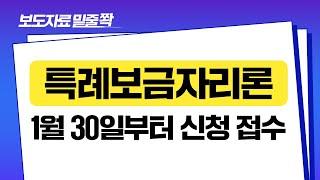 보도자료 밑줄 쫙

특례보금자리론

1월 30일부터 신청 접수